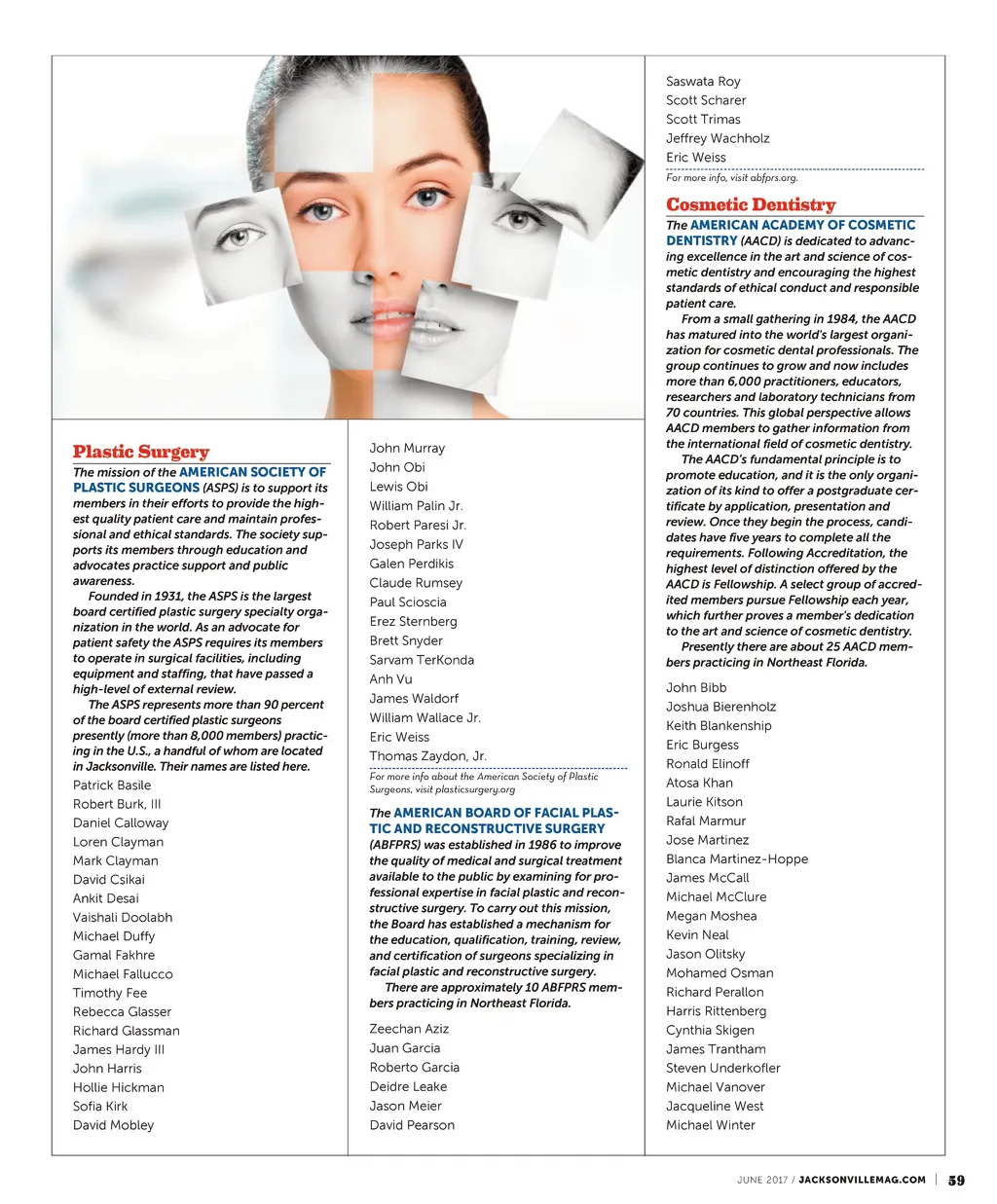 Plastic Surgery

The mission of the AMERICAN SOCIETY OF PLASTIC SURGEONS (ASPS) is to support its members in their efforts to provide the highest quality patient care and maintain professional and ethical standards. The society supports its members through education and advocates practice support and public awareness.

Founded in 1931, the ASPS is the largest board certified plastic surgery specialty organization in the world. As an advocate for patient safety the ASPS requires its members to operate in surgical facilities, including equipment and staffing, that have passed a high-level of external review.

The ASPS represents more than 90 percent of the board certified plastic surgeons presently (more than 8,000 members) practicing in the U.S., a handful of whom are located in Jacksonville. Their names are listed here.

Patrick Basile
Robert Burk, III
Daniel Calloway
Loren Clayman
Mark Clayman
David Csikai
Ankit Desai
Vaishali Doolabh
Michael Duffy
Gamal Fakhre
Michael Fallucco
Timothy Fee
Rebecca Glasser
Richard Glassman
James Hardy III
John Harris
Hollie Hickman
Sofia Kirk
David Mobley
John Murray
John Obi
Lewis Obi
William Palin Jr.
Robert Paresi Jr.
Joseph Parks IV
Galen Perdikis
Claude Rumsey
Paul Scioscia
Erez Sternberg
Brett Snyder
Sarvam TerKonda
Anh Vu
James Waldorf
William Wallace Jr.
Eric Weiss
Thomas Zaydon, Jr.

For more info about the American Society of Plastic Surgeons, visit plasticsurgery.org

The AMERICAN BOARD OF FACIAL PLASTIC AND RECONSTRUCTIVE SURGERY (ABFPRS) was established in 1986 to improve the quality of medical and surgical treatment available to the public by examining for professional expertise in facial plastic and reconstructive surgery. To carry out this mission, the Board has established a mechanism for the education, qualification, training, review, and certification of surgeons specializing in facial plastic and reconstructive surgery.

There are approximately 10 ABFPRS members practicing in Northeast Florida.

Zeechan Aziz
Juan Garcia
Roberto Garcia
Deidre Leake
Jason Meier
David Pearson
Saswata Roy
Scott Scharer
Scott Trimas
Jeffrey Wachholz
Eric Weiss

For more info, visit abfprs.org.

Cosmetic Dentistry

The AMERICAN ACADEMY OF COSMETIC DENTISTRY (AACD) is dedicated to advancing excellence in the art and science of cosmetic dentistry and encouraging the highest standards of ethical conduct and responsible patient care.

From a small gathering in 1984, the AACD has matured into the world's largest organization for cosmetic dental professionals. The group continues to grow and now includes more than 6,000 practitioners, educators, researchers and laboratory technicians from 70 countries. This global perspective allows AACD members to gather information from the international field of cosmetic dentistry.

The AACD's fundamental principle is to promote education, and it is the only organization of its kind to offer a postgraduate certificate by application, presentation and review. Once they begin the process, candidates have five years to complete all the requirements. Following Accreditation, the highest level of distinction offered by the AACD is Fellowship. A select group of accredited members pursue Fellowship each year, which further proves a member's dedication to the art and science of cosmetic dentistry.

Presently there are about 25 AACD members practicing in Northeast Florida.

John Bibb
Joshua Bierenholz
Keith Blankenship
Eric Burgess
Ronald Elinoff
Atosa Khan
Laurie Kitson
Rafal Marmur
Jose Martinez
Blanca Martinez-Hoppe
James McCall
Michael McClure
Megan Moshea
Kevin Neal
Jason Olitsky
Mohamed Osman
Richard Perallon
Harris Rittenberg
Cynthia Skigen
James Trantham
Steven Underkofler
Michael Vanover
Jacqueline West
Michael Winter

JUNE 2017 / JACKSONVILLEMAG.COM | 59